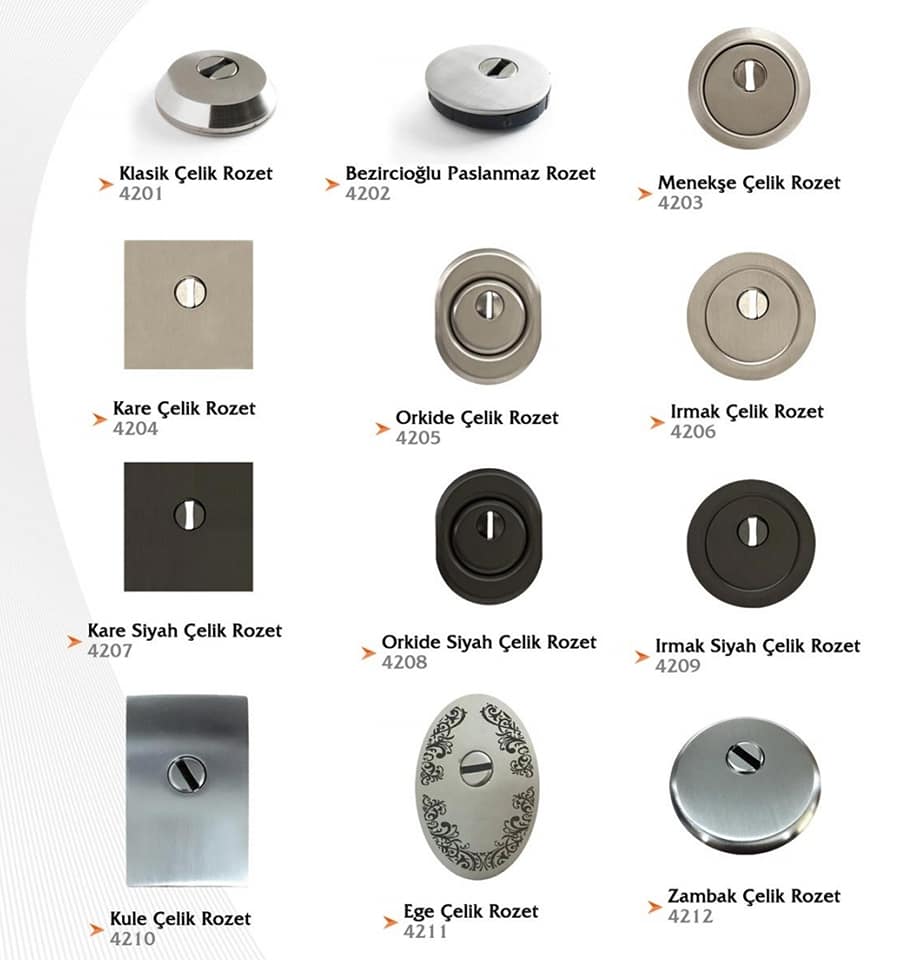 Klasik Çelik Rozet
4201

Bezircioğlu Paslanmaz Rozet
4202

Menekşe Çelik Rozet
4203

Kare Çelik Rozet
4204

Orkide Çelik Rozet
4205

Irmak Çelik Rozet
4206

Kare Siyah Çelik Rozet
4207

Orkide Siyah Çelik Rozet
4208

Irmak Siyah Çelik Rozet
4209

Kule Çelik Rozet
4210

Ege Çelik Rozet
4211

Zambak Çelik Rozet
4212